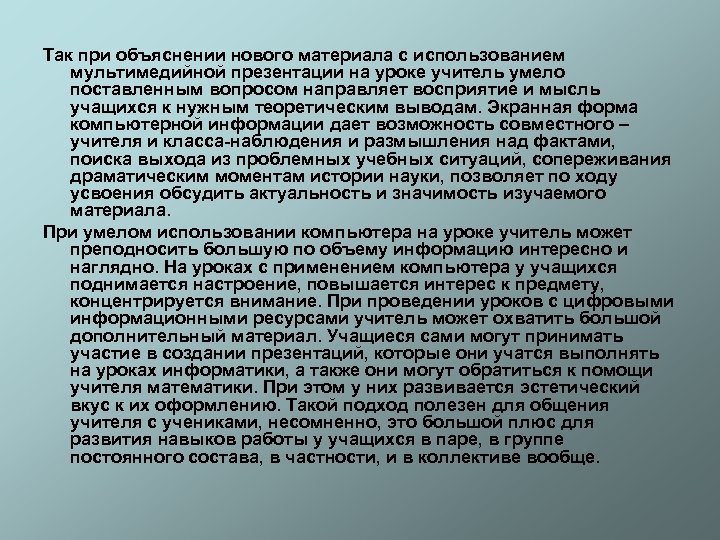 Так при объяснении нового материала с использованием мультимедийной презентации на уроке учитель умело поставленным вопросом направляет восприятие и мысль учащихся к нужным теоретическим выводам. Экранная форма компьютерной информации дает возможность совместного – учителя и класса-наблюдения и размышления над фактами, поиска выхода из проблемных учебных ситуаций, сопереживания драматическим моментам истории науки, позволяет по ходу усвоения обсудить актуальность и значимость изучаемого материала.

При умелом использовании компьютера на уроке учитель может преподносить большую по объему информацию интересно и наглядно. На уроках с применением компьютера у учащихся поднимается настроение, повышается интерес к предмету, концентрируется внимание. При проведении уроков с цифровыми информационными ресурсами учитель может охватить большой дополнительный материал. Учащиеся сами могут принимать участие в создании презентаций, которые они учатся выполнять на уроках информатики, а также они могут обратиться к помощи учителя математики. При этом у них развивается эстетический вкус к их оформлению. Такой подход полезен для общения учителя с учениками, несомненно, это большой плюс для развития навыков работы у учащихся в паре, в группе постоянного состава, в частности, и в коллективе вообще.